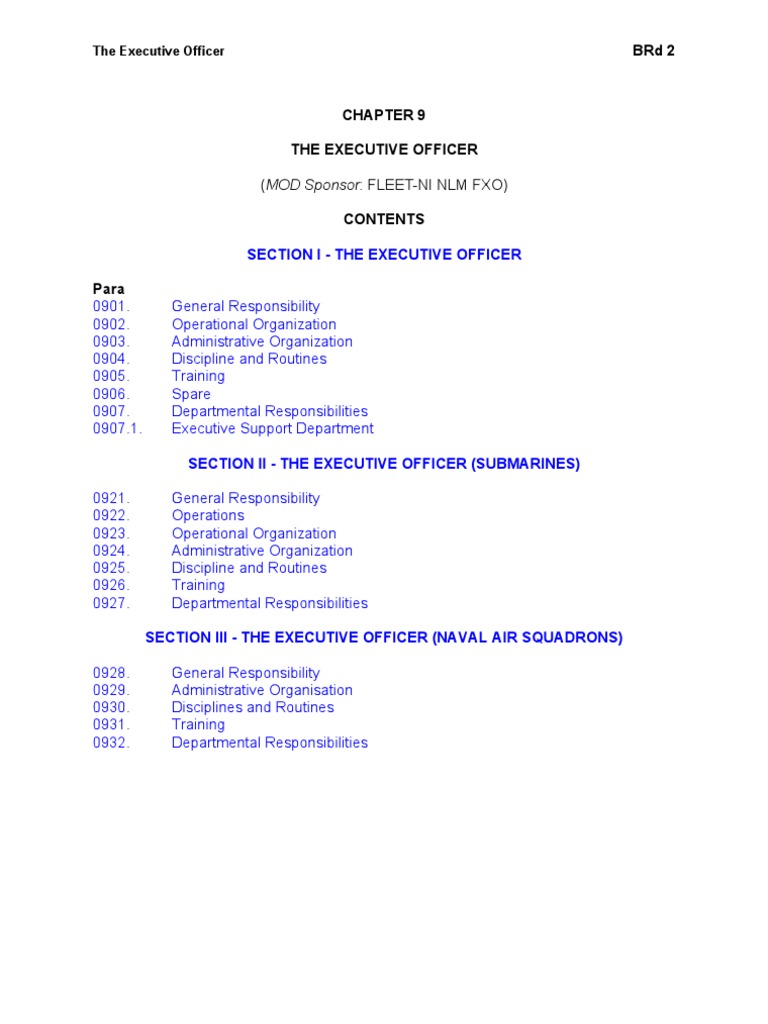 The Executive Officer

BRd 2

CHAPTER 9

THE EXECUTIVE OFFICER

(MOD Sponsor: FLEET-NI NLM FXO)

CONTENTS

SECTION I - THE EXECUTIVE OFFICER

Para
0901. General Responsibility
0902. Operational Organization
0903. Administrative Organization
0904. Discipline and Routines
0905. Training
0906. Spare
0907. Departmental Responsibilities
0907.1. Executive Support Department

SECTION II - THE EXECUTIVE OFFICER (SUBMARINES)

0921. General Responsibility
0922. Operations
0923. Operational Organization
0924. Administrative Organization
0925. Discipline and Routines
0926. Training
0927. Departmental Responsibilities

SECTION III - THE EXECUTIVE OFFICER (NAVAL AIR SQUADRONS)

0928. General Responsibility
0929. Administrative Organisation
0930. Disciplines and Routines
0931. Training
0932. Departmental Responsibilities